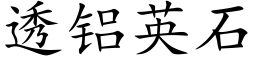 透铝英石